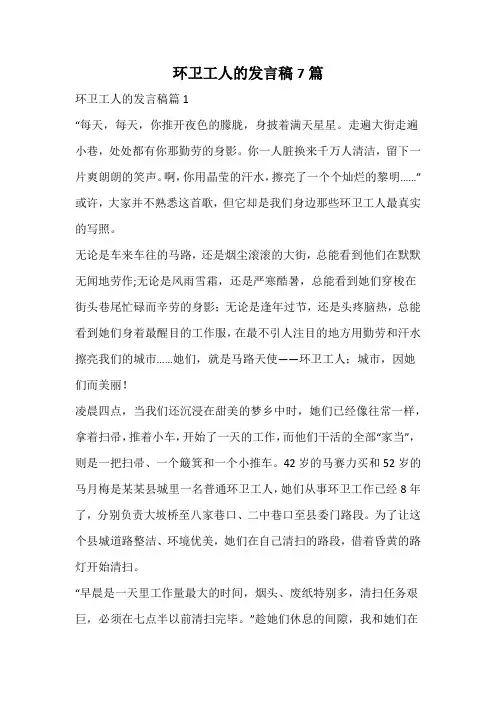 环卫工人的发言稿 7 篇

环卫工人的发言稿篇 1

“每天，每天，你推开夜色的朦胧，身披着满天星星。走遍大街走遍小巷，处处都有你那勤劳的身影。你一人脏换来千万人清洁，留下一片爽朗朗的笑声。啊，你用晶莹的汗水，擦亮了一个个灿烂的黎明……”或许，大家并不熟悉这首歌，但它却是我们身边那些环卫工人最真实的写照。

无论是车来车往的马路，还是烟尘滚滚的大街，总能看到他们在默默无闻地劳作;无论是风雨雪霜，还是严寒酷暑，总能看到她们穿梭在街头巷尾忙碌而辛劳的身影；无论是逢年过节，还是头疼脑热，总能看到她们身着最醒目的工作服，在最不引人注目的地方用勤劳和汗水擦亮我们的城市……她们，就是马路天使——环卫工人；城市，因她们而美丽！

凌晨四点，当我们还沉浸在甜美的梦乡中时，她们已经像往常一样，拿着扫帚，推着小车，开始了一天的工作，而他们干活的全部“家当”，则是一把扫帚、一个簸箕和一个小推车。42 岁的马赛力买和 52 岁的马月梅是某某县城里一名普通环卫工人，她们从事环卫工作已经 8 年了，分别负责大坡桥至八家巷口、二中巷口至县委门路段。为了让这个县城道路整洁、环境优美，她们在自己清扫的路段，借着昏黄的路灯开始清扫。

“早晨是一天里工作量最大的时间，烟头、废纸特别多，清扫任务艰巨，必须在七点半以前清扫完毕。”趁她们休息的间隙，我和她们在